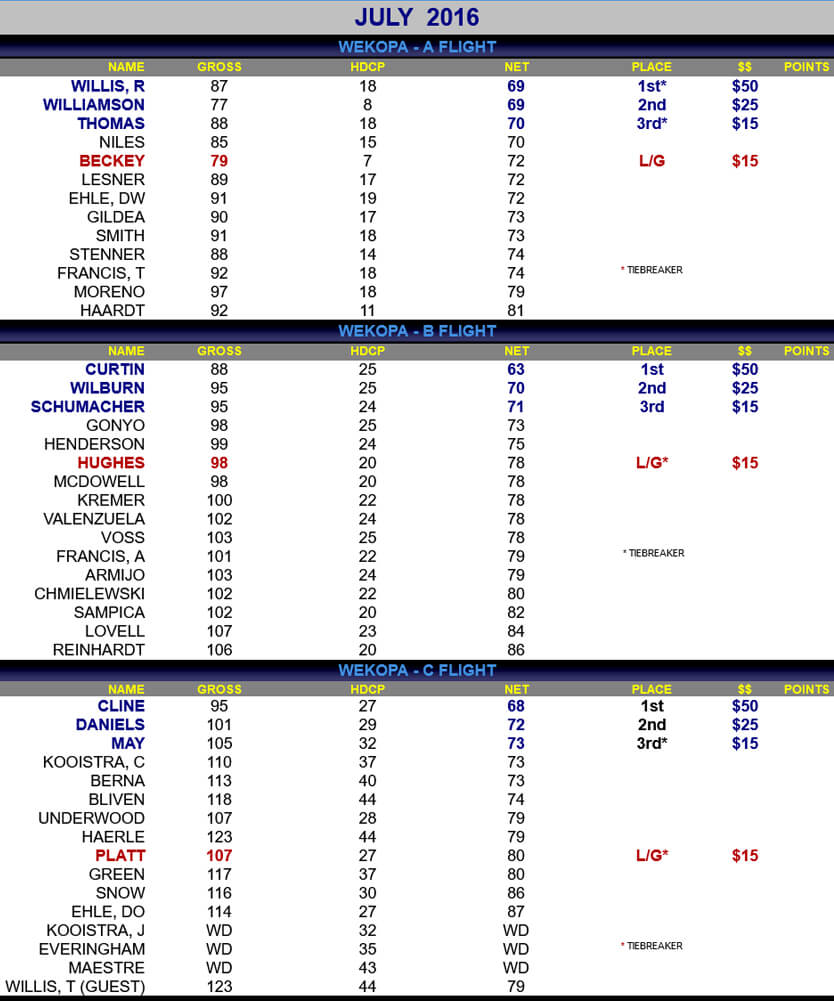 JULY 2016

WEKOPA - A FLIGHT

| NAME | GROSS | HDCP | NET | PLACE | $$ | POINTS |
|---|---|---|---|---|---|---|
| WILLIS, R | 87 | 18 | 69 | 1st* | $50 | |
| WILLIAMSON | 77 | 8 | 69 | 2nd | $25 | |
| THOMAS | 88 | 18 | 70 | 3rd* | $15 | |
| NILES | 85 | 15 | 70 | | | |
| BECKEY | 79 | 7 | 72 | L/G | $15 | |
| LESNER | 89 | 17 | 72 | | | |
| EHLE, DW | 91 | 19 | 72 | | | |
| GILDEA | 90 | 17 | 73 | | | |
| SMITH | 91 | 18 | 73 | | | |
| STENNER | 88 | 14 | 74 | | | |
| FRANCIS, T | 92 | 18 | 74 | * TIEBREAKER | | |
| MORENO | 97 | 18 | 79 | | | |
| HAARDT | 92 | 11 | 81 | | | |

WEKOPA - B FLIGHT

| NAME | GROSS | HDCP | NET | PLACE | $$ | POINTS |
|---|---|---|---|---|---|---|
| CURTIN | 88 | 25 | 63 | 1st | $50 | |
| WILBURN | 95 | 25 | 70 | 2nd | $25 | |
| SCHUMACHER | 95 | 24 | 71 | 3rd | $15 | |
| GONYO | 98 | 25 | 73 | | | |
| HENDERSON | 99 | 24 | 75 | | | |
| HUGHES | 98 | 20 | 78 | L/G* | $15 | |
| MCDOWELL | 98 | 20 | 78 | | | |
| KREMER | 100 | 22 | 78 | | | |
| VALENZUELA | 102 | 24 | 78 | | | |
| VOSS | 103 | 25 | 78 | | | |
| FRANCIS, A | 101 | 22 | 79 | * TIEBREAKER | | |
| ARMIJO | 103 | 24 | 79 | | | |
| CHMIELEWSKI | 102 | 22 | 80 | | | |
| SAMPICA | 102 | 20 | 82 | | | |
| LOVELL | 107 | 23 | 84 | | | |
| REINHARDT | 106 | 20 | 86 | | | |

WEKOPA - C FLIGHT

| NAME | GROSS | HDCP | NET | PLACE | $$ | POINTS |
|---|---|---|---|---|---|---|
| CLINE | 95 | 27 | 68 | 1st | $50 | |
| DANIELS | 101 | 29 | 72 | 2nd | $25 | |
| MAY | 105 | 32 | 73 | 3rd* | $15 | |
| KOOISTRA, C | 110 | 37 | 73 | | | |
| BERNA | 113 | 40 | 73 | | | |
| BLIVEN | 118 | 44 | 74 | | | |
| UNDERWOOD | 107 | 28 | 79 | | | |
| HAERLE | 123 | 44 | 79 | | | |
| PLATT | 107 | 27 | 80 | L/G* | $15 | |
| GREEN | 117 | 37 | 80 | | | |
| SNOW | 116 | 30 | 86 | | | |
| EHLE, DO | 114 | 27 | 87 | | | |
| KOOISTRA, J | WD | 32 | WD | | | |
| EVERINGHAM | WD | 35 | WD | * TIEBREAKER | | |
| MAESTRE | WD | 43 | WD | | | |
| WILLIS, T (GUEST) | 123 | 44 | 79 | | | |